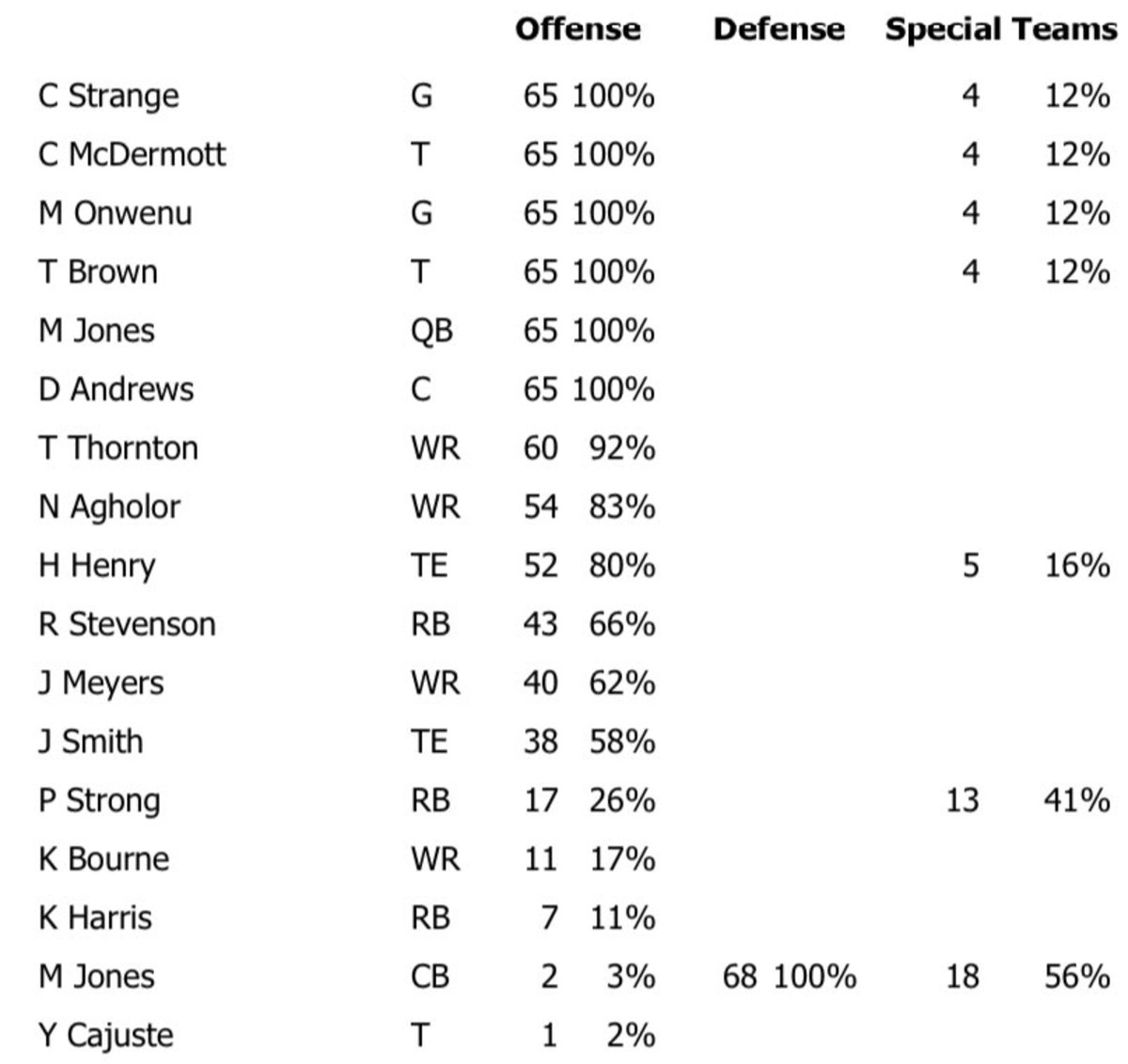 | | | Offense | | Defense | | Special Teams | |
|---|---|---|---|---|---|---|---|
| C Strange | G | 65 | 100% | | | 4 | 12% |
| C McDermott | T | 65 | 100% | | | 4 | 12% |
| M Onwenu | G | 65 | 100% | | | 4 | 12% |
| T Brown | T | 65 | 100% | | | 4 | 12% |
| M Jones | QB | 65 | 100% | | | | |
| D Andrews | C | 65 | 100% | | | | |
| T Thornton | WR | 60 | 92% | | | | |
| N Agholor | WR | 54 | 83% | | | | |
| H Henry | TE | 52 | 80% | | | 5 | 16% |
| R Stevenson | RB | 43 | 66% | | | | |
| J Meyers | WR | 40 | 62% | | | | |
| J Smith | TE | 38 | 58% | | | | |
| P Strong | RB | 17 | 26% | | | 13 | 41% |
| K Bourne | WR | 11 | 17% | | | | |
| K Harris | RB | 7 | 11% | | | | |
| M Jones | CB | 2 | 3% | 68 | 100% | 18 | 56% |
| Y Cajuste | T | 1 | 2% | | | | |